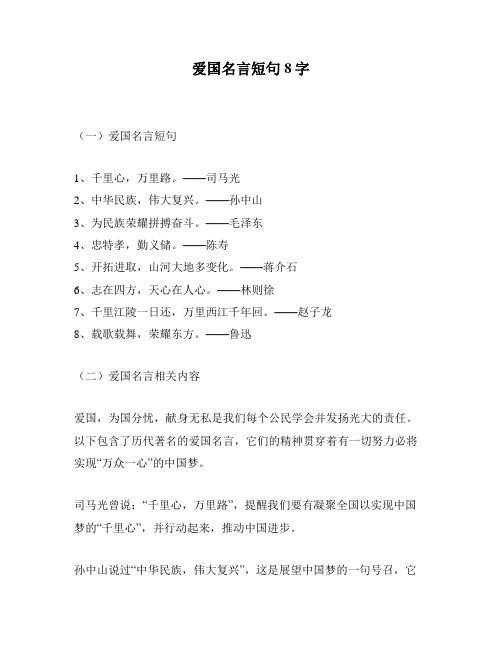 爱国名言短句 8 字

（一）爱国名言短句

1、千里心，万里路。——司马光
2、中华民族，伟大复兴。——孙中山
3、为民族荣耀拼搏奋斗。——毛泽东
4、忠特孝，勤义储。——陈寿
5、开拓进取，山河大地多变化。——蒋介石
6、志在四方，天心在人心。——林则徐
7、千里江陵一日还，万里西江千年回。——赵子龙
8、载歌载舞，荣耀东方。——鲁迅

（二）爱国名言相关内容

爱国，为国分忧，献身无私是我们每个公民学会并发扬光大的责任。以下包含了历代著名的爱国名言，它们的精神贯穿着有一切努力必将实现“万众一心”的中国梦。

司马光曾说：“千里心，万里路”，提醒我们要有凝聚全国以实现中国梦的“千里心”，并行动起来，推动中国进步。

孙中山说过“中华民族，伟大复兴”，这是展望中国梦的一句号召，它